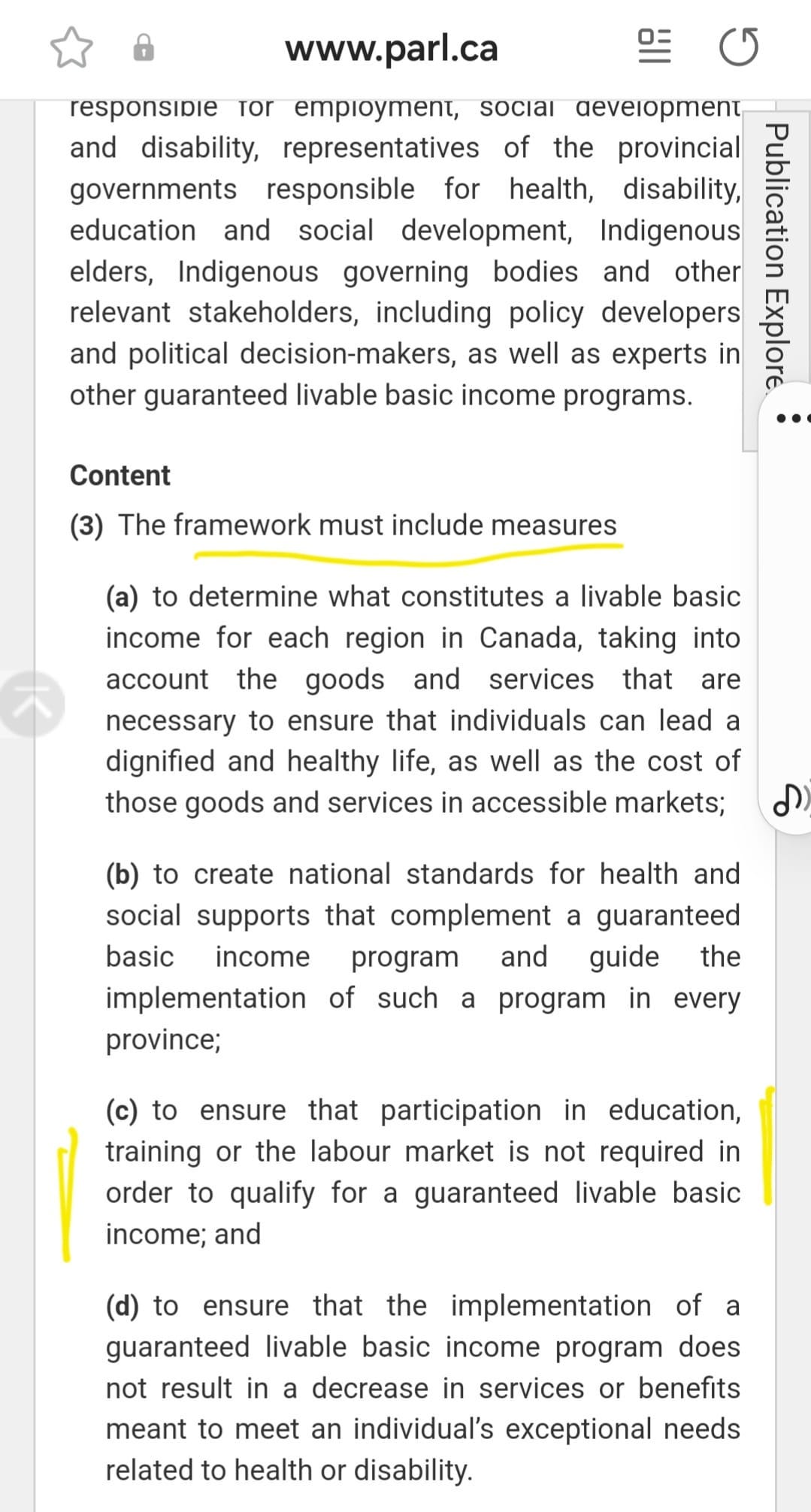 www.parl.ca

responsible for employment, social development and disability, representatives of the provincial governments responsible for health, disability, education and social development, Indigenous elders, Indigenous governing bodies and other relevant stakeholders, including policy developers and political decision-makers, as well as experts in other guaranteed livable basic income programs.

Publication Explore

Content

(3) The framework must include measures

(a) to determine what constitutes a livable basic income for each region in Canada, taking into account the goods and services that are necessary to ensure that individuals can lead a dignified and healthy life, as well as the cost of those goods and services in accessible markets;

(b) to create national standards for health and social supports that complement a guaranteed basic income program and guide the implementation of such a program in every province;

(c) to ensure that participation in education, training or the labour market is not required in order to qualify for a guaranteed livable basic income; and

(d) to ensure that the implementation of a guaranteed livable basic income program does not result in a decrease in services or benefits meant to meet an individual's exceptional needs related to health or disability.